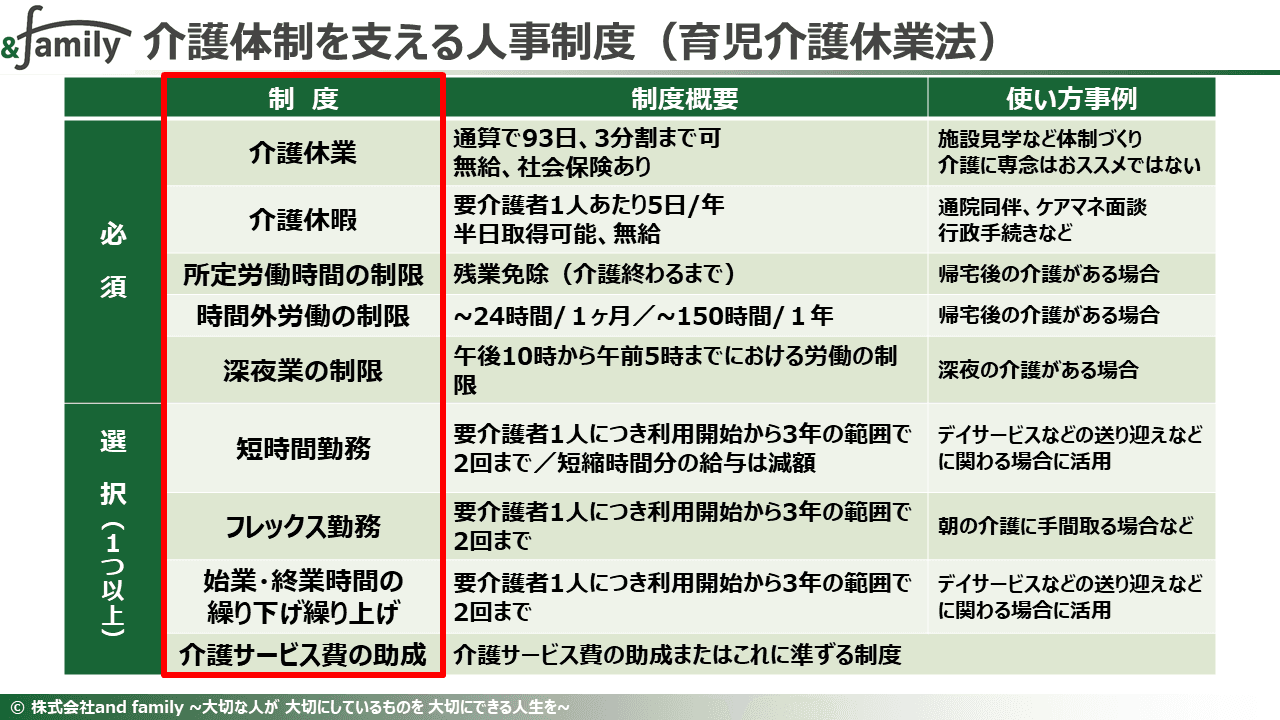 &family 介護体制を支える人事制度（育児介護休業法）

|  | 制 度 | 制度概要 | 使い方事例 |
|---|---|---|---|
| 必須 | 介護休業 | 通算で93日、3分割まで可 無給、社会保険あり | 施設見学など体制づくり 介護に専念はおススメではない |
|  | 介護休暇 | 要介護者1人あたり5日/年 半日取得可能、無給 | 通院同伴、ケアマネ面談 行政手続きなど |
|  | 所定労働時間の制限 | 残業免除（介護終わるまで） | 帰宅後の介護がある場合 |
|  | 時間外労働の制限 | ~24時間/1ヶ月／~150時間/1年 | 帰宅後の介護がある場合 |
|  | 深夜業の制限 | 午後10時から午前5時までにおける労働の制限 | 深夜の介護がある場合 |
| 選択（1つ以上） | 短時間勤務 | 要介護者1人につき利用開始から3年の範囲で2回まで／短縮時間分の給与は減額 | デイサービスなどの送り迎えなどに関わる場合に活用 |
|  | フレックス勤務 | 要介護者1人につき利用開始から3年の範囲で2回まで | 朝の介護に手間取る場合など |
|  | 始業･終業時間の繰り下げ繰り上げ | 要介護者1人につき利用開始から3年の範囲で2回まで | デイサービスなどの送り迎えなどに関わる場合に活用 |
|  | 介護サービス費の助成 | 介護サービス費の助成またはこれに準ずる制度 |  |

© 株式会社and family ~大切な人が 大切にしているものを 大切にできる人生を~